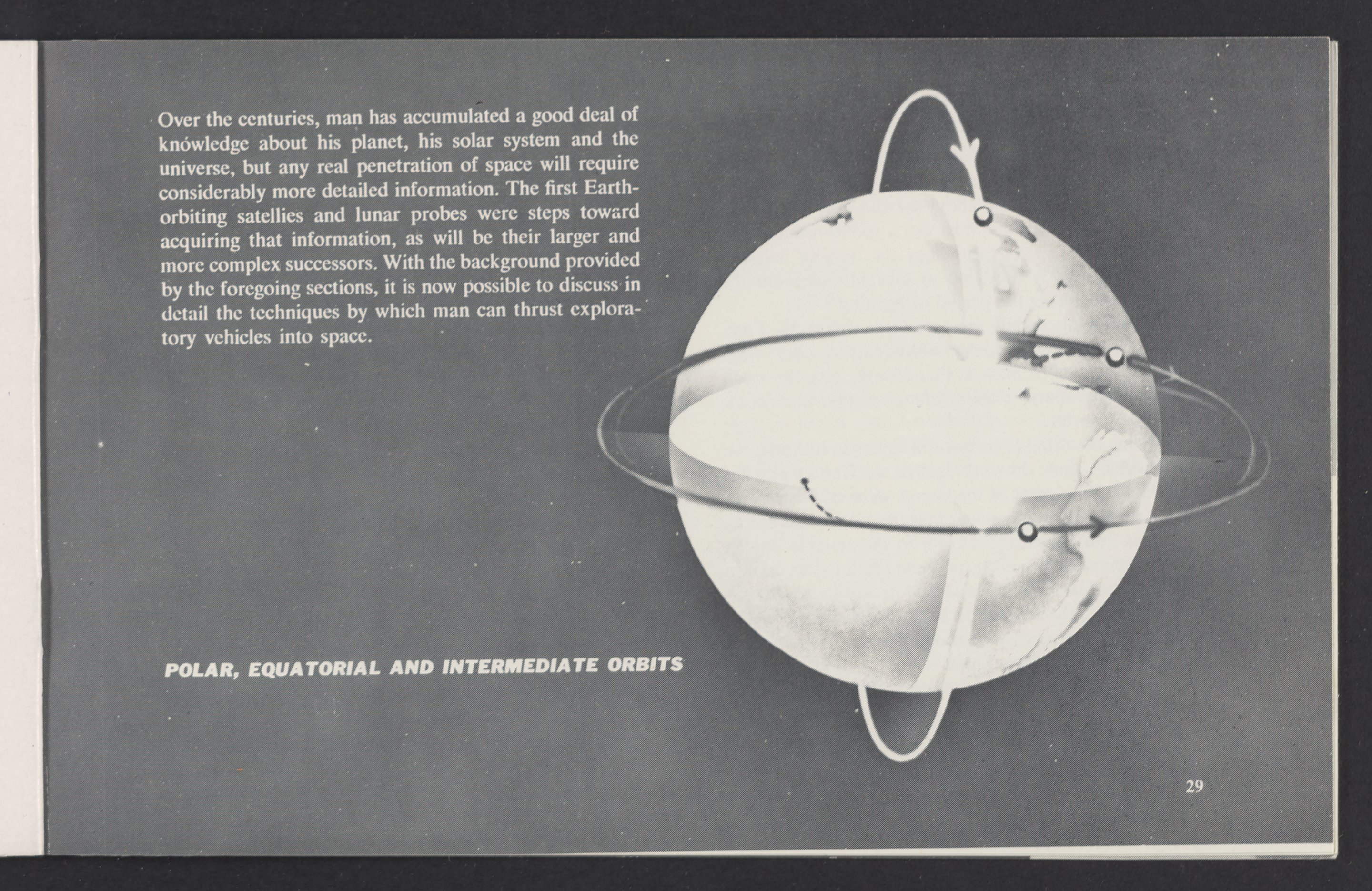 Over the centuries, man has accumulated a good deal of knowledge about his planet, his solar system and the universe, but any real penetration of space will require considerably more detailed information. The first Earth-orbiting satellies and lunar probes were steps toward acquiring that information, as will be their larger and more complex successors. With the background provided by the foregoing sections, it is now possible to discuss in detail the techniques by which man can thrust exploratory vehicles into space.

POLAR, EQUATORIAL AND INTERMEDIATE ORBITS

29